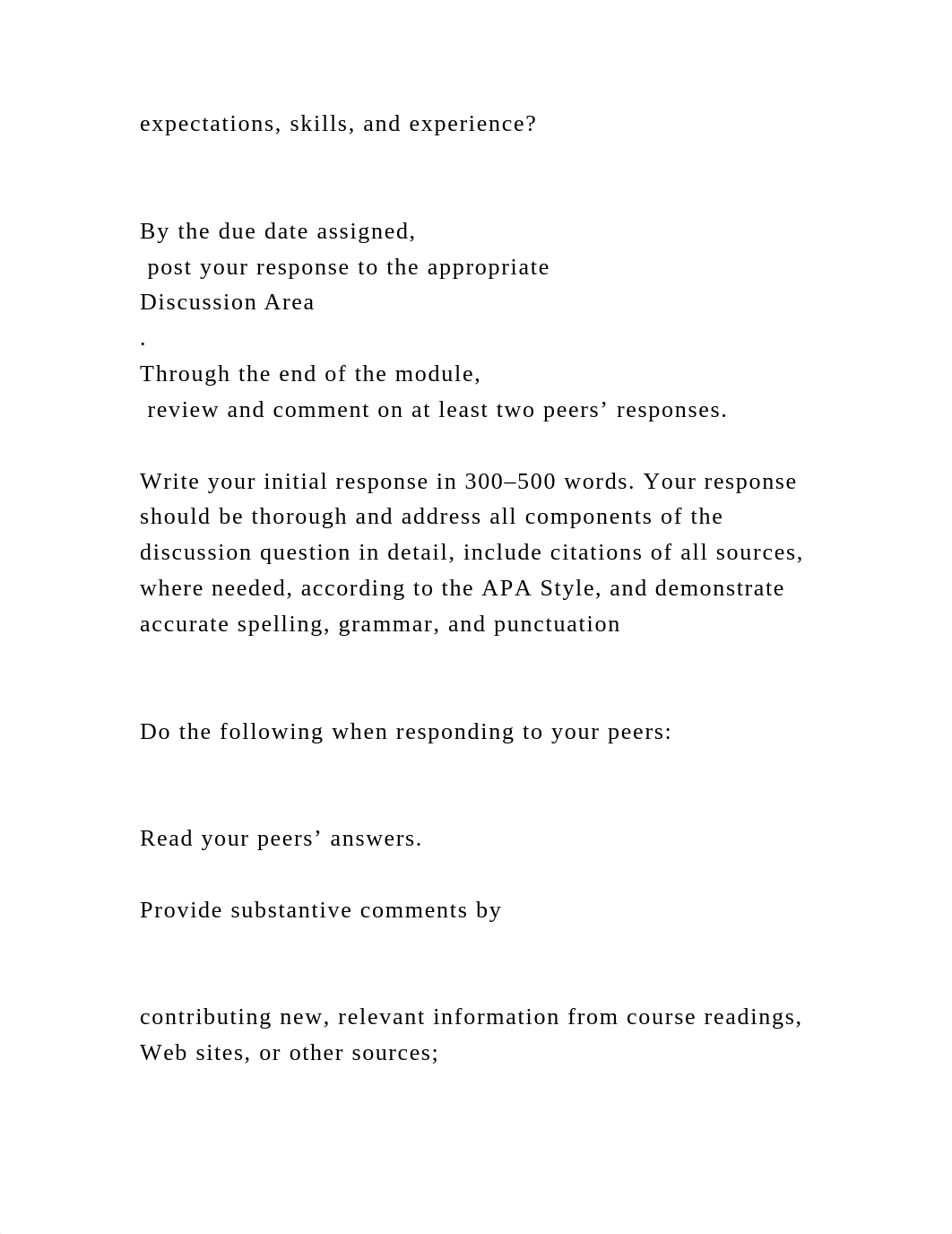 expectations, skills, and experience?

By the due date assigned,
 post your response to the appropriate
Discussion Area
.
Through the end of the module,
 review and comment on at least two peers’ responses.

Write your initial response in 300–500 words. Your response should be thorough and address all components of the discussion question in detail, include citations of all sources, where needed, according to the APA Style, and demonstrate accurate spelling, grammar, and punctuation

Do the following when responding to your peers:

Read your peers’ answers.

Provide substantive comments by

contributing new, relevant information from course readings, Web sites, or other sources;